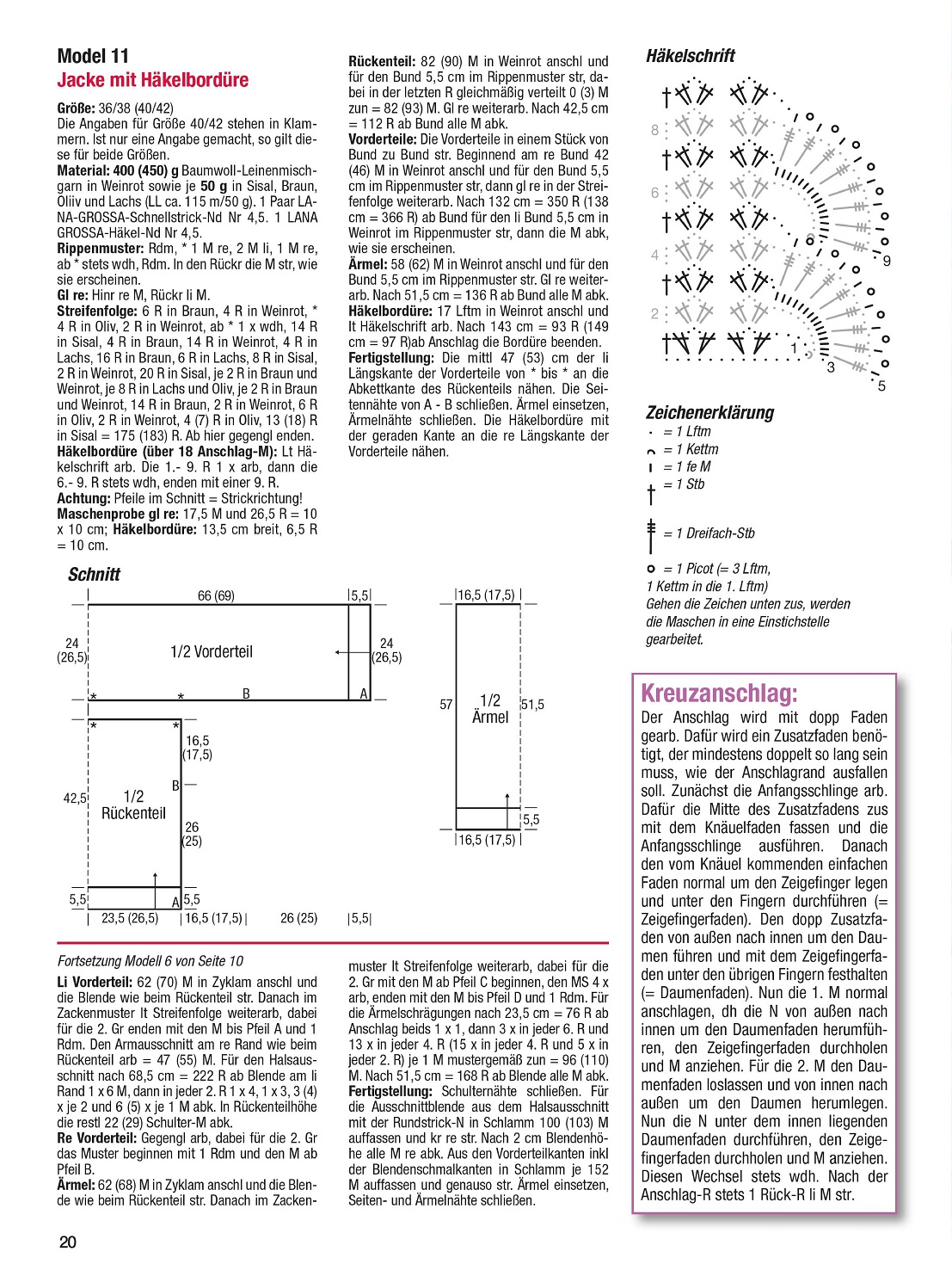 Model 11
Jacke mit Häkelbordüre

Größe: 36/38 (40/42)
Die Angaben für Größe 40/42 stehen in Klammern. Ist nur eine Angabe gemacht, so gilt diese für beide Größen.
Material: 400 (450) g Baumwoll-Leinenmischgarn in Weinrot sowie je 50 g in Sisal, Braun, Oliv und Lachs (LL ca. 115 m/50 g). 1 Paar LANA-GROSSA-Schnellstrick-Nd Nr 4,5. 1 LANA GROSSA-Häkel-Nd Nr 4,5.
Rippenmuster: Rdm, * 1 M re, 2 M li, 1 M re, ab * stets wdh, Rdm. In den Rückr die M str, wie sie erscheinen.
Gl re: Hinr re M, Rückr li M.
Streifenfolge: 6 R in Braun, 4 R in Weinrot, * 4 R in Oliv, 2 R in Weinrot, ab * 1 x wdh, 14 R in Sisal, 4 R in Braun, 14 R in Weinrot, 4 R in Lachs, 16 R in Braun, 6 R in Lachs, 8 R in Sisal, 2 R in Weinrot, 20 R in Sisal, je 2 R in Braun und Weinrot, je 8 R in Lachs und Oliv, je 2 R in Braun und Weinrot, 14 R in Braun, 2 R in Weinrot, 6 R in Oliv, 2 R in Weinrot, 4 (7) R in Oliv, 13 (18) R in Sisal = 175 (183) R. Ab hier gegengl enden.
Häkelbordüre (über 18 Anschlag-M): Lt Häkelschrift arb. Die 1.- 9. R 1 x arb, dann die 6.- 9. R stets wdh, enden mit einer 9. R.
Achtung: Pfeile im Schnitt = Strickrichtung!
Maschenprobe gl re: 17,5 M und 26,5 R = 10 x 10 cm; Häkelbordüre: 13,5 cm breit, 6,5 R = 10 cm.

Rückenteil: 82 (90) M in Weinrot anschl und für den Bund 5,5 cm im Rippenmuster str, dabei in der letzten R gleichmäßig verteilt 0 (3) M zun = 82 (93) M. Gl re weiterarb. Nach 42,5 cm = 112 R ab Bund alle M abk.
Vorderteile: Die Vorderteile in einem Stück von Bund zu Bund str. Beginnend am re Bund 42 (46) M in Weinrot anschl und für den Bund 5,5 cm im Rippenmuster str, dann gl re in der Streifenfolge weiterarb. Nach 132 cm = 350 R (138 cm = 366 R) ab Bund für den li Bund 5,5 cm in Weinrot im Rippenmuster str, dann die M abk, wie sie erscheinen.
Ärmel: 58 (62) M in Weinrot anschl und für den Bund 5,5 cm im Rippenmuster str. Gl re weiterarb. Nach 51,5 cm = 136 R ab Bund alle M abk.
Häkelbordüre: 17 Lftm in Weinrot anschl und lt Häkelschrift arb. Nach 143 cm = 93 R (149 cm = 97 R)ab Anschlag die Bordüre beenden.
Fertigstellung: Die mittl 47 (53) cm der li Längskante der Vorderteile von * bis * an die Abkettkante des Rückenteils nähen. Die Seitennähte von A - B schließen. Ärmel einsetzen, Ärmelnähte schließen. Die Häkelbordüre mit der geraden Kante an die re Längskante der Vorderteile nähen.

Häkelschrift
8
6
4
2
1
3
5
9

Zeichenerklärung
= 1 Lftm
= 1 Kettm
= 1 fe M
= 1 Stb
= 1 Dreifach-Stb
= 1 Picot (= 3 Lftm, 1 Kettm in die 1. Lftm)
Gehen die Zeichen unten zus, werden die Maschen in eine Einstichstelle gearbeitet.

Schnitt
66 (69)
5,5
24 (26,5)
1/2 Vorderteil
24 (26,5)
B
A
16,5
(17,5)
42,5
1/2 Rückenteil
B
26 (25)
5,5
A
5,5
23,5 (26,5)
16,5 (17,5)
26 (25)
5,5
16,5 (17,5)
57
1/2 Ärmel
51,5
5,5
16,5 (17,5)

Kreuzanschlag:
Der Anschlag wird mit dopp Faden gearb. Dafür wird ein Zusatzfaden benötigt, der mindestens doppelt so lang sein muss, wie der Anschlagrand ausfallen soll. Zunächst die Anfangsschlinge arb. Dafür die Mitte des Zusatzfadens zus mit dem Knäuelfaden fassen und die Anfangsschlinge ausführen. Danach den vom Knäuel kommenden einfachen Faden normal um den Zeigefinger legen und unter den Fingern durchführen (= Zeigefingerfaden). Den dopp Zusatzfaden von außen nach innen um den Daumen führen und mit dem Zeigefingerfaden unter den übrigen Fingern festhalten (= Daumenfaden). Nun die 1. M normal anschlagen, dh die N von außen nach innen um den Daumenfaden herumführen, den Zeigefingerfaden durchholen und M anziehen. Für die 2. M den Daumenfaden loslassen und von innen nach außen um den Daumen herumlegen. Nun die N unter dem innen liegenden Daumenfaden durchführen, den Zeigefingerfaden durchholen und M anziehen. Diesen Wechsel stets wdh. Nach der Anschlag-R stets 1 Rück-R li M str.

Fortsetzung Modell 6 von Seite 10
Li Vorderteil: 62 (70) M in Zyklam anschl und die Blende wie beim Rückenteil str. Danach im Zackenmuster lt Streifenfolge weiterarb, dabei für die 2. Gr enden mit den M bis Pfeil A und 1 Rdm. Den Armausschnitt am re Rand wie beim Rückenteil arb = 47 (55) M. Für den Halsausschnitt nach 68,5 cm = 222 R ab Blende am li Rand 1 x 6 M, dann in jeder 2. R 1 x 4, 1 x 3, 3 (4) x je 2 und 6 (5) x je 1 M abk. In Rückenteilhöhe die restl 22 (29) Schulter-M abk.
Re Vorderteil: Gegengl arb, dabei für die 2. Gr das Muster beginnen mit 1 Rdm und den M ab Pfeil B.
Ärmel: 62 (68) M in Zyklam anschl und die Blende wie beim Rückenteil str. Danach im Zackenmuster lt Streifenfolge weiterarb, dabei für die 2. Gr mit den M ab Pfeil C beginnen, den MS 4 x arb, enden mit den M bis Pfeil D und 1 Rdm. Für die Ärmelschrägungen nach 23,5 cm = 76 R ab Anschlag beids 1 x 1, dann 3 x in jeder 6. R und 13 x in jeder 4. R (15 x in jeder 4. R und 5 x in jeder 2. R) je 1 M mustergemäß zun = 96 (110) M. Nach 51,5 cm = 168 R ab Blende alle M abk.
Fertigstellung: Schulternähte schließen. Für die Ausschnittblende aus dem Halsausschnitt mit der Rundstrick-N in Schlamm 100 (103) M auffassen und kr re str. Nach 2 cm Blendenhöhe alle M re abk. Aus den Vorderteilkanten inkl der Blendenschmalkanten in Schlamm je 152 M auffassen und genauso str. Ärmel einsetzen, Seiten- und Ärmelnähte schließen.

20